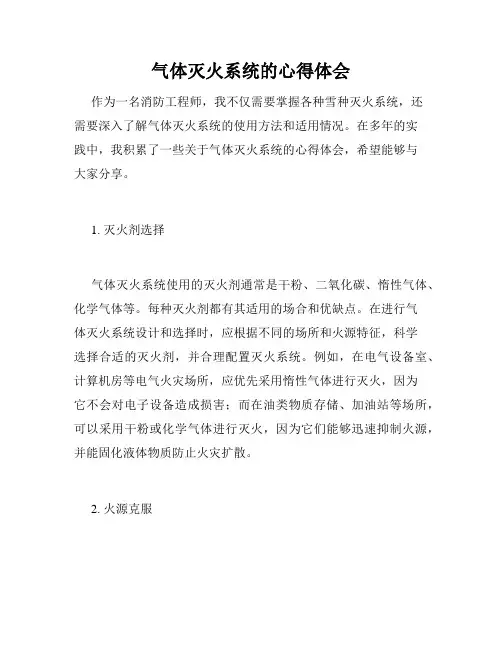 气体灭火系统的心得体会

作为一名消防工程师，我不仅需要掌握各种雪种灭火系统，还需要深入了解气体灭火系统的使用方法和适用情况。在多年的实践中，我积累了一些关于气体灭火系统的心得体会，希望能够与大家分享。

1. 灭火剂选择

气体灭火系统使用的灭火剂通常是干粉、二氧化碳、惰性气体、化学气体等。每种灭火剂都有其适用的场合和优缺点。在进行气体灭火系统设计和选择时，应根据不同的场所和火源特征，科学选择合适的灭火剂，并合理配置灭火系统。例如，在电气设备室、计算机房等电气火灾场所，应优先采用惰性气体进行灭火，因为它不会对电子设备造成损害；而在油类物质存储、加油站等场所，可以采用干粉或化学气体进行灭火，因为它们能够迅速抑制火源，并能固化液体物质防止火灾扩散。

2. 火源克服